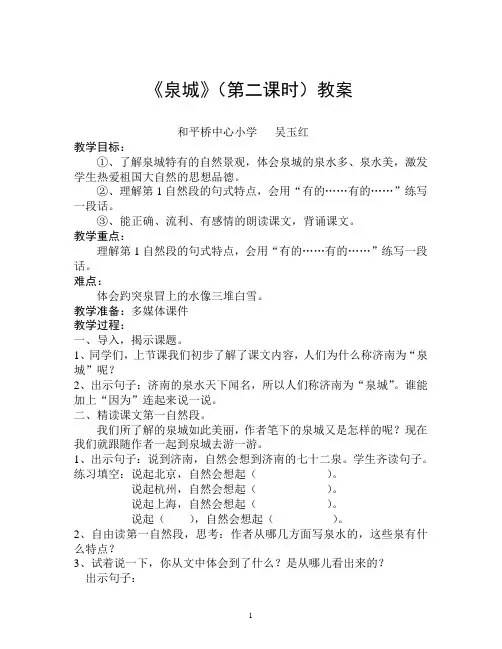 《泉城》（第二课时）教案

和平桥中心小学　　吴玉红

教学目标：

①、了解泉城特有的自然景观，体会泉城的泉水多、泉水美，激发学生热爱祖国大自然的思想品德。

②、理解第1自然段的句式特点，会用“有的……有的……”练写一段话。

③、能正确、流利、有感情的朗读课文，背诵课文。

教学重点：

理解第1自然段的句式特点，会用“有的……有的……”练写一段话。

难点：

体会趵突泉冒上的水像三堆白雪。

教学准备：多媒体课件

教学过程：

一、导入，揭示课题。

1、同学们，上节课我们初步了解了课文内容，人们为什么称济南为“泉城”呢？

2、出示句子：济南的泉水天下闻名，所以人们称济南为“泉城”。谁能加上“因为”连起来说一说。

二、精读课文第一自然段。

我们所了解的泉城如此美丽，作者笔下的泉城又是怎样的呢？现在我们就跟随作者一起到泉城去游一游。

1、出示句子：说到济南，自然会想到济南的七十二泉。学生齐读句子。

练习填空：说起北京，自然会想起（　　　　　）。

说起杭州，自然会想起（　　　　　）。

说起上海，自然会想起（　　　　　）。

说起（　　），自然会想起（　　　　　）。

2、自由读第一自然段，思考：作者从哪几方面写泉水的，这些泉有什么特点？

3、试着说一下，你从文中体会到了什么？是从哪儿看出来的？

出示句子：

1